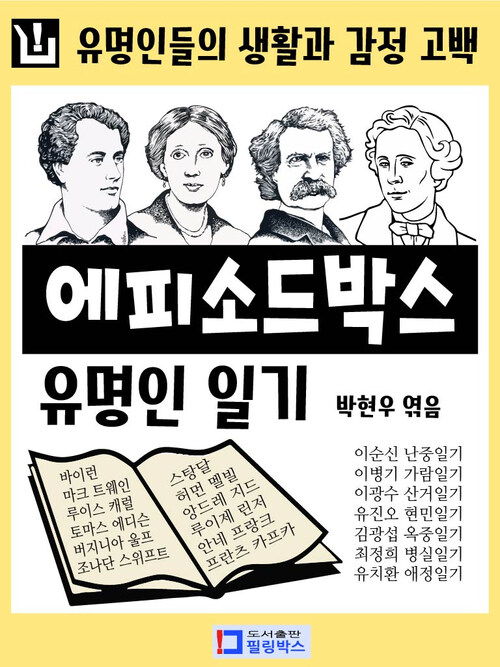 유명인들의 생활과 감정 고백

에피소드박스

유명인 일기

박현우 엮음

바이런
마크 트웨인
루이스 캐럴
토마스 에디슨
버지니아 울프
조나단 스위프트

스탕달
허먼 멜빌
앙드레 지드
루이제 린저
안네 프랑크
프란츠 카프카

이순신 난중일기
이병기 가람일기
이광수 산거일기
유진오 현민일기
김광섭 옥중일기
최정희 병실일기
유치환 애정일기

도서출판
필링박스